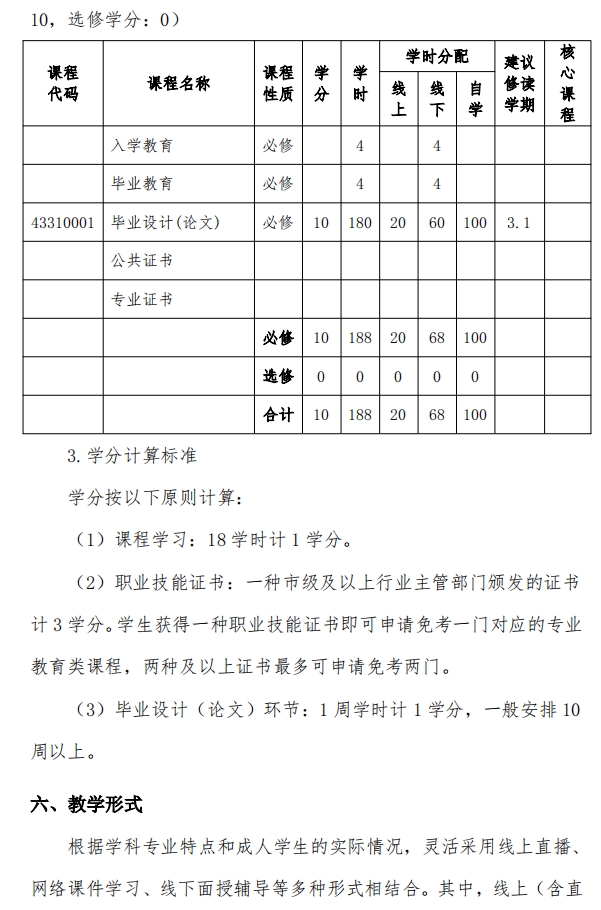 10，选修学分：0）

| 课程代码 | 课程名称 | 课程性质 | 学分 | 学时 | 学时分配 线上 | 学时分配 线下 | 学时分配 自学 | 建议修读学期 | 核心课程 |
|---|---|---|---|---|---|---|---|---|---|
| | 入学教育 | 必修 | | 4 | | 4 | | | |
| | 毕业教育 | 必修 | | 4 | | 4 | | | |
| 43310001 | 毕业设计(论文) | 必修 | 10 | 180 | 20 | 60 | 100 | 3.1 | |
| | 公共证书 | | | | | | | | |
| | 专业证书 | | | | | | | | |
| | | 必修 | 10 | 188 | 20 | 68 | 100 | | |
| | | 选修 | 0 | 0 | 0 | 0 | 0 | | |
| | | 合计 | 10 | 188 | 20 | 68 | 100 | | |

3. 学分计算标准

学分按以下原则计算：

（1）课程学习：18 学时计 1 学分。

（2）职业技能证书：一种市级及以上行业主管部门颁发的证书计 3 学分。学生获得一种职业技能证书即可申请免考一门对应的专业教育类课程，两种及以上证书最多可申请免考两门。

（3）毕业设计（论文）环节：1 周学时计 1 学分，一般安排 10 周以上。

六、教学形式

根据学科专业特点和成人学生的实际情况，灵活采用线上直播、网络课件学习、线下面授辅导等多种形式相结合。其中，线上（含直